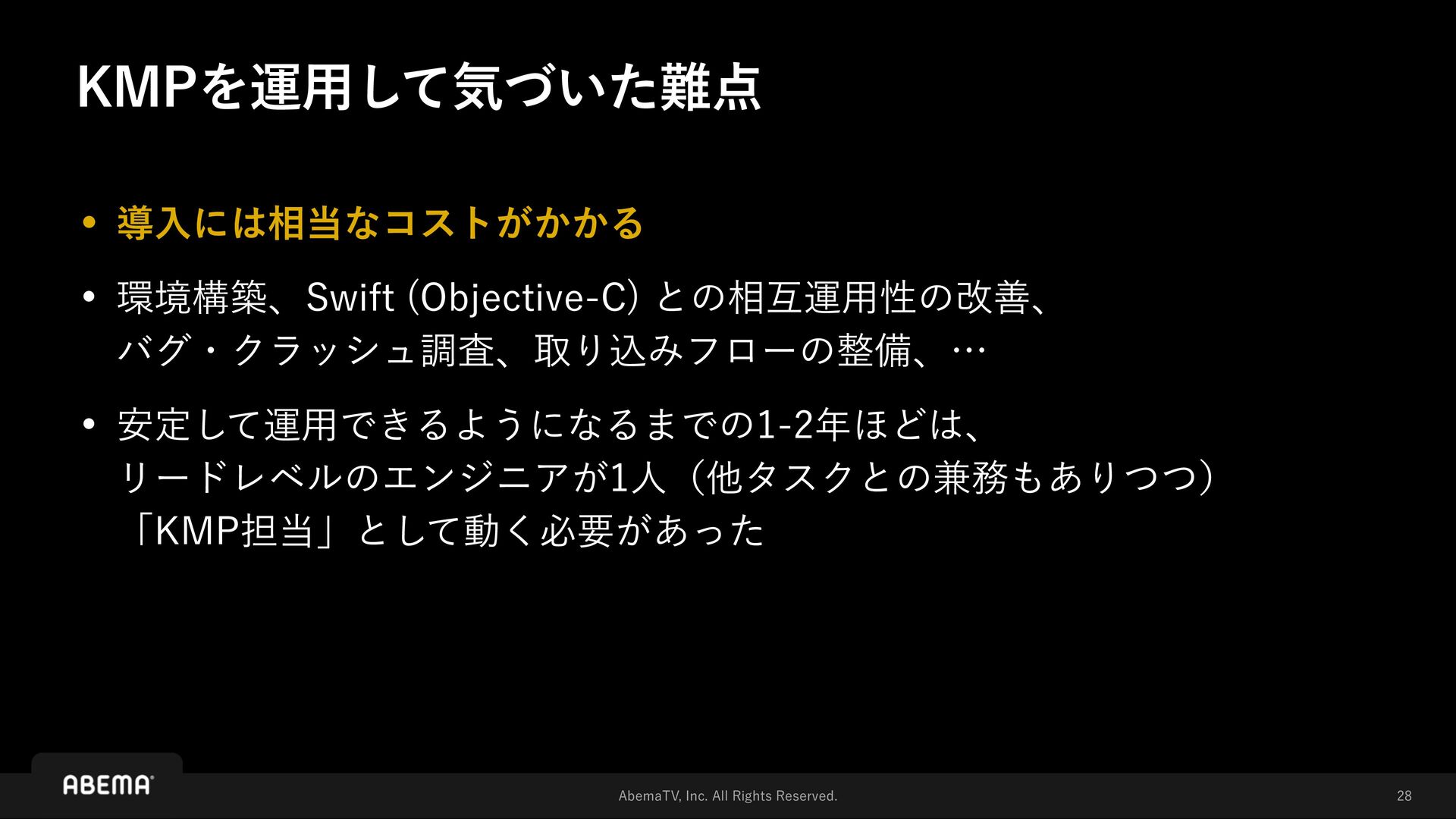 KMPを運用して気づいた難点

• 導入には相当なコストがかかる

• 環境構築、Swift (Objective-C) との相互運用性の改善、バグ・クラッシュ調査、取り込みフローの整備、…

• 安定して運用できるようになるまでの1-2年ほどは、リードレベルのエンジニアが1人（他タスクとの兼務もありつつ）「KMP担当」として動く必要があった

ABEMA

AbemaTV, Inc. All Rights Reserved.

28